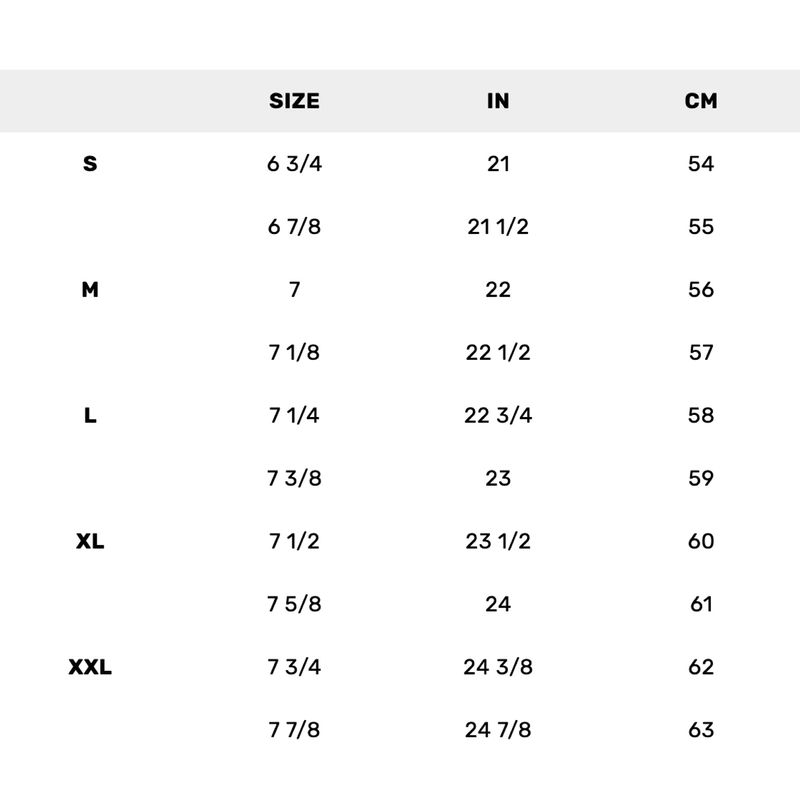 | | SIZE | IN | CM |
|---|---|---|---|
| S | 6 3/4 | 21 | 54 |
| | 6 7/8 | 21 1/2 | 55 |
| M | 7 | 22 | 56 |
| | 7 1/8 | 22 1/2 | 57 |
| L | 7 1/4 | 22 3/4 | 58 |
| | 7 3/8 | 23 | 59 |
| XL | 7 1/2 | 23 1/2 | 60 |
| | 7 5/8 | 24 | 61 |
| XXL | 7 3/4 | 24 3/8 | 62 |
| | 7 7/8 | 24 7/8 | 63 |